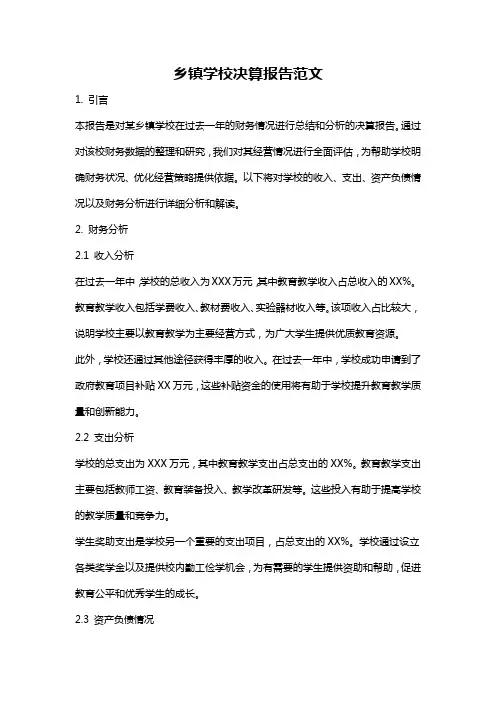 乡镇学校决算报告范文

1. 引言

本报告是对某乡镇学校在过去一年的财务情况进行总结和分析的决算报告。通过对该校财务数据的整理和研究，我们对其经营情况进行全面评估，为帮助学校明确财务状况、优化经营策略提供依据。以下将对学校的收入、支出、资产负债情况以及财务分析进行详细分析和解读。

2. 财务分析

2.1 收入分析

在过去一年中，学校的总收入为XXX万元，其中教育教学收入占总收入的XX%。教育教学收入包括学费收入、教材费收入、实验器材收入等。该项收入占比较大，说明学校主要以教育教学为主要经营方式，为广大学生提供优质教育资源。

此外，学校还通过其他途径获得丰厚的收入。在过去一年中，学校成功申请到了政府教育项目补贴XX万元，这些补贴资金的使用将有助于学校提升教育教学质量和创新能力。

2.2 支出分析

学校的总支出为XXX万元，其中教育教学支出占总支出的XX%。教育教学支出主要包括教师工资、教育装备投入、教学改革研发等。这些投入有助于提高学校的教学质量和竞争力。

学生奖助支出是学校另一个重要的支出项目，占总支出的XX%。学校通过设立各类奖学金以及提供校内勤工俭学机会，为有需要的学生提供资助和帮助，促进教育公平和优秀学生的成长。

2.3 资产负债情况